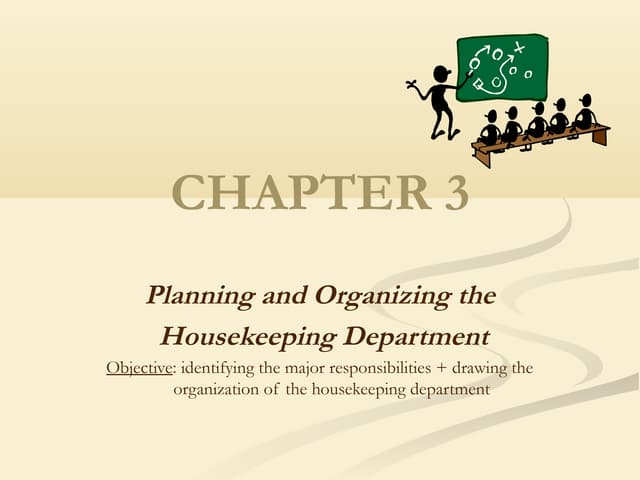 CHAPTER 3

Planning and Organizing the Housekeeping Department

Objective: identifying the major responsibilities + drawing the organization of the housekeeping department